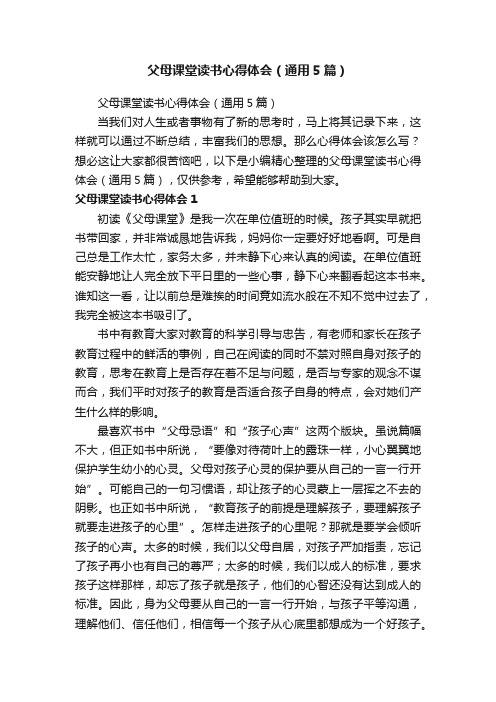 父母课堂读书心得体会（通用5篇）

父母课堂读书心得体会（通用5篇）

当我们对人生或者事物有了新的思考时，马上将其记录下来，这样就可以通过不断总结，丰富我们的思想。那么心得体会该怎么写？想必这让大家都很苦恼吧，以下是小编精心整理的父母课堂读书心得体会（通用5篇），仅供参考，希望能够帮助到大家。

父母课堂读书心得体会1

初读《父母课堂》是我一次在单位值班的时候。孩子其实早就把书带回家，并非常诚恳地告诉我，妈妈你一定要好好地看啊。可是自己总是工作太忙，家务太多，并未静下心来认真的阅读。在单位值班能安静地让人完全放下平日里的一些心事，静下心来翻看起这本书来。谁知这一看，让以前总是难挨的时间竟如流水般在不知不觉中过去了，我完全被这本书吸引了。

书中有教育大家对教育的科学引导与忠告，有老师和家长在孩子教育过程中的鲜活的事例，自己在阅读的同时不禁对照自身对孩子的教育，思考在教育上是否存在着不足与问题，是否与专家的观念不谋而合，我们平时对孩子的教育是否适合孩子自身的特点，会对她们产生什么样的影响。

最喜欢书中“父母忌语”和“孩子心声”这两个版块。虽说篇幅不大，但正如书中所说，“要像对待荷叶上的露珠一样，小心翼翼地保护学生幼小的心灵。父母对孩子心灵的保护要从自己的一言一行开始”。可能自己的一句习惯语，却让孩子的心灵蒙上一层挥之不去的阴影。也正如书中所说，“教育孩子的前提是理解孩子，要理解孩子就要走进孩子的心里”。怎样走进孩子的心里呢？那就是要学会倾听孩子的心声。太多的时候，我们以父母自居，对孩子严加指责，忘记了孩子再小也有自己的尊严；太多的时候，我们以成人的标准，要求孩子这样那样，却忘了孩子就是孩子，他们的心智还没有达到成人的标准。因此，身为父母要从自己的一言一行开始，与孩子平等沟通，理解他们、信任他们，相信每一个孩子从心底里都想成为一个好孩子。